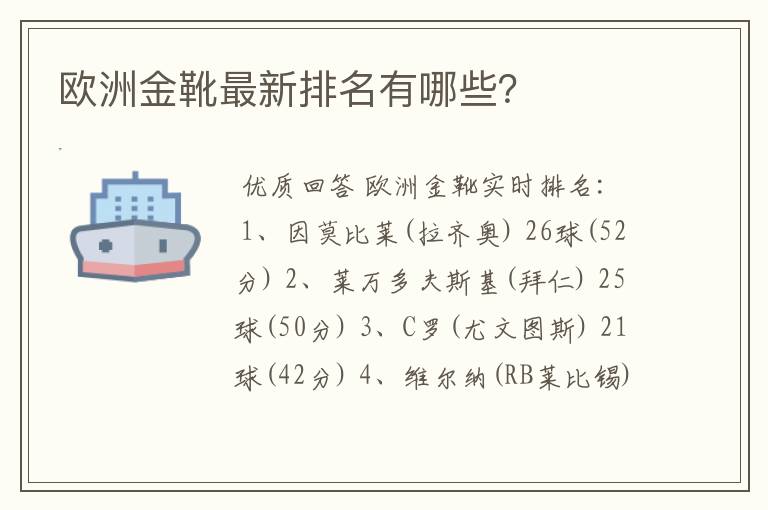 欧洲金靴最新排名有哪些?

优质回答 欧洲金靴实时排名:1、因莫比莱(拉齐奥) 26球(52分) 2、莱万多夫斯基(拜仁) 25球(50分) 3、C罗(尤文图斯) 21球(42分) 4、维尔纳(RB莱比锡)